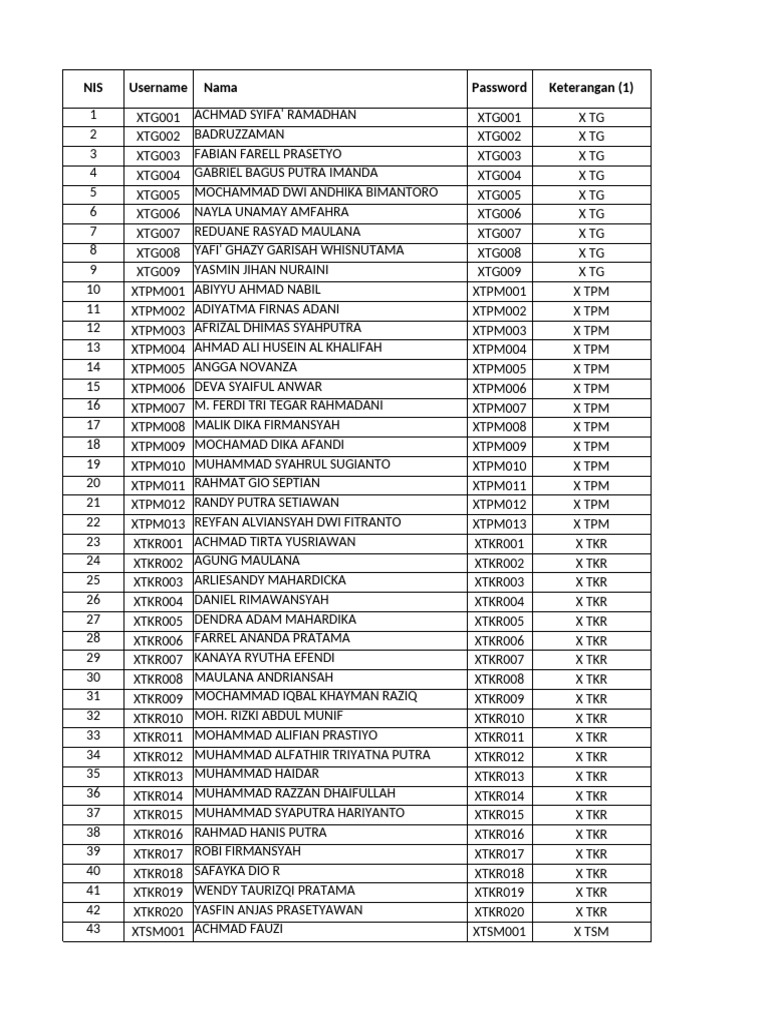 | NIS | Username | Nama | Password | Keterangan (1) |
|---|---|---|---|---|
| 1 | XTG001 | ACHMAD SYIFA' RAMADHAN | XTG001 | X TG |
| 2 | XTG002 | BADRUZZAMAN | XTG002 | X TG |
| 3 | XTG003 | FABIAN FARELL PRASETYO | XTG003 | X TG |
| 4 | XTG004 | GABRIEL BAGUS PUTRA IMANDA | XTG004 | X TG |
| 5 | XTG005 | MOCHAMMAD DWI ANDHIKA BIMANTORO | XTG005 | X TG |
| 6 | XTG006 | NAYLA UNAMAY AMFAHRA | XTG006 | X TG |
| 7 | XTG007 | REDUANE RASYAD MAULANA | XTG007 | X TG |
| 8 | XTG008 | YAFI' GHAZY GARISAH WHISNUTAMA | XTG008 | X TG |
| 9 | XTG009 | YASMIN JIHAN NURAINI | XTG009 | X TG |
| 10 | XTPM001 | ABIYYU AHMAD NABIL | XTPM001 | X TPM |
| 11 | XTPM002 | ADIYATMA FIRNAS ADANI | XTPM002 | X TPM |
| 12 | XTPM003 | AFRIZAL DHIMAS SYAHPUTRA | XTPM003 | X TPM |
| 13 | XTPM004 | AHMAD ALI HUSEIN AL KHALIFAH | XTPM004 | X TPM |
| 14 | XTPM005 | ANGGA NOVANZA | XTPM005 | X TPM |
| 15 | XTPM006 | DEVA SYAIFUL ANWAR | XTPM006 | X TPM |
| 16 | XTPM007 | M. FERDI TRI TEGAR RAHMADANI | XTPM007 | X TPM |
| 17 | XTPM008 | MALIK DIKA FIRMANSYAH | XTPM008 | X TPM |
| 18 | XTPM009 | MOCHAMAD DIKA AFANDI | XTPM009 | X TPM |
| 19 | XTPM010 | MUHAMMAD SYAHRUL SUGIANTO | XTPM010 | X TPM |
| 20 | XTPM011 | RAHMAT GIO SEPTIAN | XTPM011 | X TPM |
| 21 | XTPM012 | RANDY PUTRA SETIAWAN | XTPM012 | X TPM |
| 22 | XTPM013 | REYFAN ALVIANSYAH DWI FITRANTO | XTPM013 | X TPM |
| 23 | XTKR001 | ACHMAD TIRTA YUSRIAWAN | XTKR001 | X TKR |
| 24 | XTKR002 | AGUNG MAULANA | XTKR002 | X TKR |
| 25 | XTKR003 | ARLIESANDY MAHARDICKA | XTKR003 | X TKR |
| 26 | XTKR004 | DANIEL RIMAWANSYAH | XTKR004 | X TKR |
| 27 | XTKR005 | DENDRA ADAM MAHARDIKA | XTKR005 | X TKR |
| 28 | XTKR006 | FARREL ANANDA PRATAMA | XTKR006 | X TKR |
| 29 | XTKR007 | KANAYA RYUTHA EFENDI | XTKR007 | X TKR |
| 30 | XTKR008 | MAULANA ANDRIANSAH | XTKR008 | X TKR |
| 31 | XTKR009 | MOCHAMMAD IQBAL KHAYMAN RAZIQ | XTKR009 | X TKR |
| 32 | XTKR010 | MOH. RIZKI ABDUL MUNIF | XTKR010 | X TKR |
| 33 | XTKR011 | MOHAMMAD ALIFIAN PRASTIYO | XTKR011 | X TKR |
| 34 | XTKR012 | MUHAMMAD ALFATHIR TRIYATNA PUTRA | XTKR012 | X TKR |
| 35 | XTKR013 | MUHAMMAD HAIDAR | XTKR013 | X TKR |
| 36 | XTKR014 | MUHAMMAD RAZZAN DHAIFULLAH | XTKR014 | X TKR |
| 37 | XTKR015 | MUHAMMAD SYAPUTRA HARIYANTO | XTKR015 | X TKR |
| 38 | XTKR016 | RAHMAD HANIS PUTRA | XTKR016 | X TKR |
| 39 | XTKR017 | ROBI FIRMANSYAH | XTKR017 | X TKR |
| 40 | XTKR018 | SAFAYKA DIO R | XTKR018 | X TKR |
| 41 | XTKR019 | WENDY TAURIZQI PRATAMA | XTKR019 | X TKR |
| 42 | XTKR020 | YASFIN ANJAS PRASETYAWAN | XTKR020 | X TKR |
| 43 | XTSM001 | ACHMAD FAUZI | XTSM001 | X TSM |